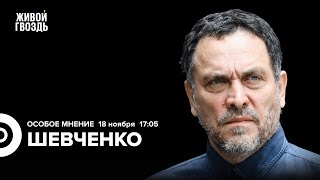 ЖИВОЙ ГВОЗДЬ

ОСОБОЕ МНЕНИЕ 18 ноября 17:05

ШЕВЧЕНКО